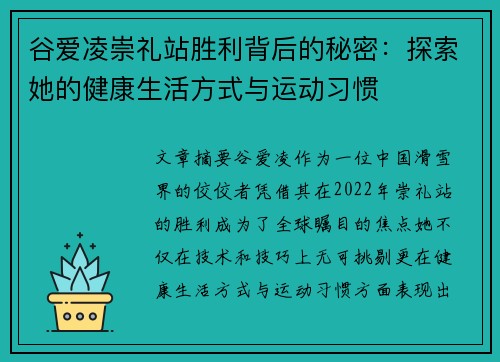 谷爱凌崇礼站胜利背后的秘密：探索她的健康生活方式与运动习惯

文章摘要谷爱凌作为一位中国滑雪界的佼佼者凭借其在2022年崇礼站的胜利成为了全球瞩目的焦点她不仅在技术和技巧上无可挑剔更在健康生活方式与运动习惯方面表现出